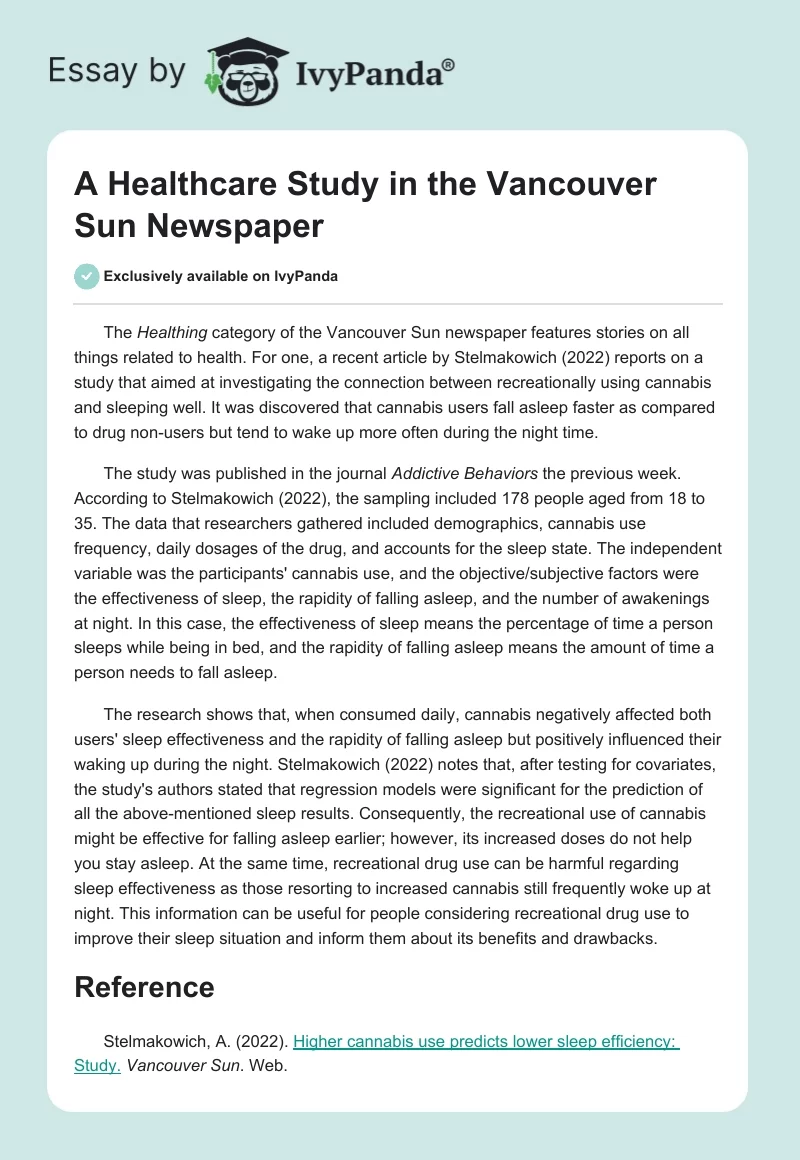 Essay by IvyPanda®

A Healthcare Study in the Vancouver Sun Newspaper

Exclusively available on IvyPanda

The Healthing category of the Vancouver Sun newspaper features stories on all things related to health. For one, a recent article by Stelmakowich (2022) reports on a study that aimed at investigating the connection between recreationally using cannabis and sleeping well. It was discovered that cannabis users fall asleep faster as compared to drug non-users but tend to wake up more often during the night time.

The study was published in the journal Addictive Behaviors the previous week. According to Stelmakowich (2022), the sampling included 178 people aged from 18 to 35. The data that researchers gathered included demographics, cannabis use frequency, daily dosages of the drug, and accounts for the sleep state. The independent variable was the participants' cannabis use, and the objective/subjective factors were the effectiveness of sleep, the rapidity of falling asleep, and the number of awakenings at night. In this case, the effectiveness of sleep means the percentage of time a person sleeps while being in bed, and the rapidity of falling asleep means the amount of time a person needs to fall asleep.

The research shows that, when consumed daily, cannabis negatively affected both users' sleep effectiveness and the rapidity of falling asleep but positively influenced their waking up during the night. Stelmakowich (2022) notes that, after testing for covariates, the study's authors stated that regression models were significant for the prediction of all the above-mentioned sleep results. Consequently, the recreational use of cannabis might be effective for falling asleep earlier; however, its increased doses do not help you stay asleep. At the same time, recreational drug use can be harmful regarding sleep effectiveness as those resorting to increased cannabis still frequently woke up at night. This information can be useful for people considering recreational drug use to improve their sleep situation and inform them about its benefits and drawbacks.

Reference

Stelmakowich, A. (2022). Higher cannabis use predicts lower sleep efficiency: Study. Vancouver Sun. Web.